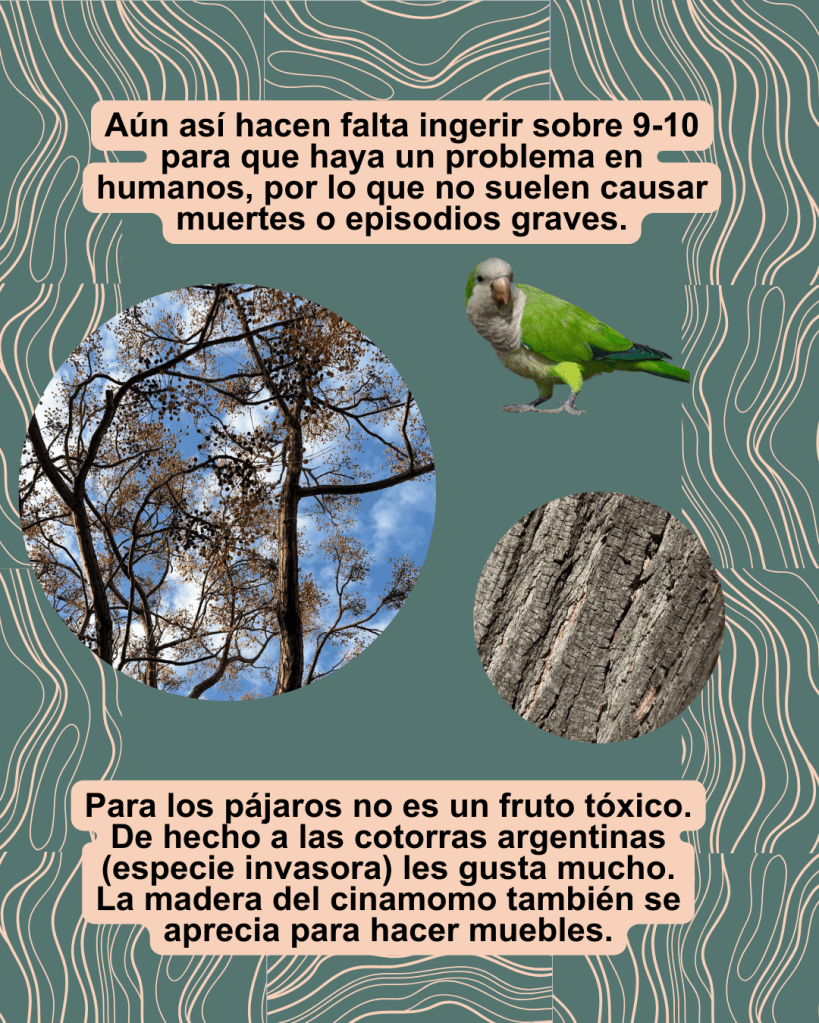 Aún así hacen falta ingerir sobre 9-10 para que haya un problema en humanos, por lo que no suelen causar muertes o episodios graves.

Para los pájaros no es un fruto tóxico. De hecho a las cotorras argentinas (especie invasora) les gusta mucho. La madera del cinamomo también se aprecia para hacer muebles.